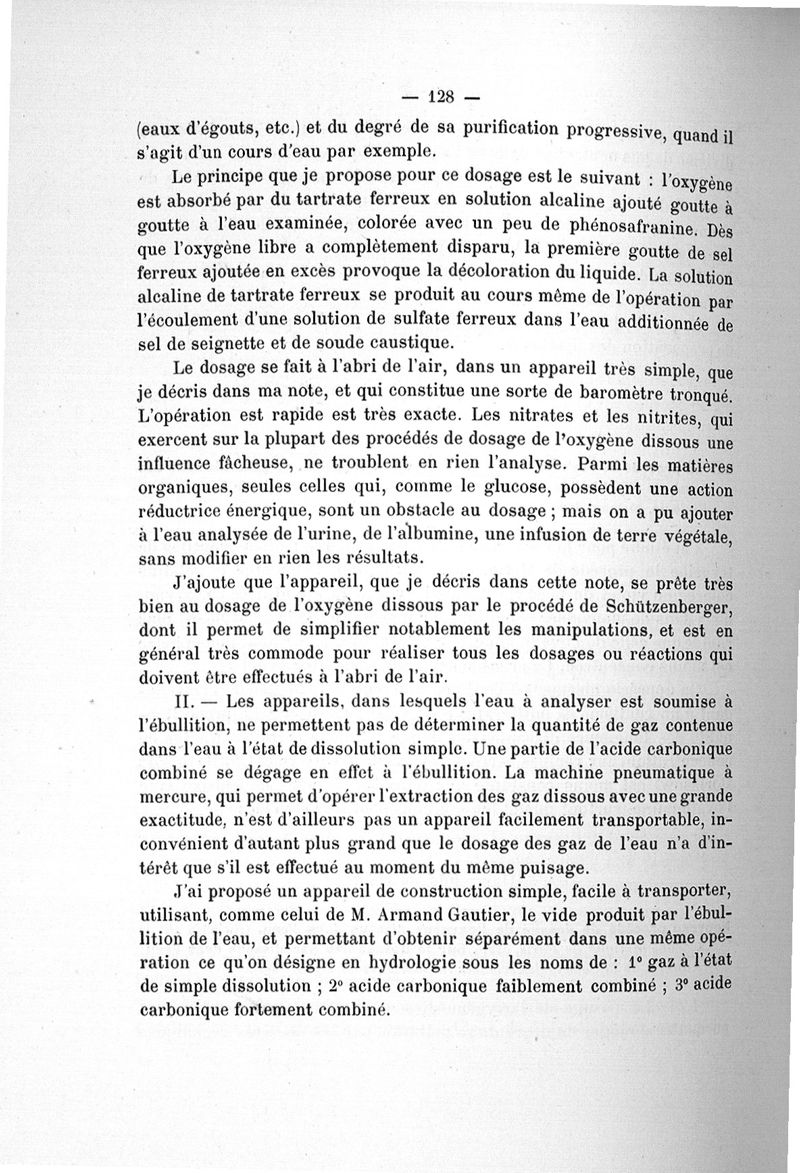 — 128 —

(eaux d'égouts, etc.) et du degré de sa purification progressive, quand il s'agit d'un cours d'eau par exemple.

Le principe que je propose pour ce dosage est le suivant : l'oxygène est absorbé par du tartrate ferreux en solution alcaline ajouté goutte à goutte à l'eau examinée, colorée avec un peu de phénosafranine. Dès que l'oxygène libre a complètement disparu, la première goutte de sel ferreux ajoutée en excès provoque la décoloration du liquide. La solution alcaline de tartrate ferreux se produit au cours même de l'opération par l'écoulement d'une solution de sulfate ferreux dans l'eau additionnée de sel de seignette et de soude caustique.

Le dosage se fait à l'abri de l'air, dans un appareil très simple, que je décris dans ma note, et qui constitue une sorte de baromètre tronqué. L'opération est rapide est très exacte. Les nitrates et les nitrites, qui exercent sur la plupart des procédés de dosage de l'oxygène dissous une influence fâcheuse, ne troublent en rien l'analyse. Parmi les matières organiques, seules celles qui, comme le glucose, possèdent une action réductrice énergique, sont un obstacle au dosage ; mais on a pu ajouter à l'eau analysée de l'urine, de l'albumine, une infusion de terre végétale, sans modifier en rien les résultats.

J'ajoute que l'appareil, que je décris dans cette note, se prête très bien au dosage de l'oxygène dissous par le procédé de Schützenberger, dont il permet de simplifier notablement les manipulations, et est en général très commode pour réaliser tous les dosages ou réactions qui doivent être effectués à l'abri de l'air.

II. — Les appareils, dans lesquels l'eau à analyser est soumise à l'ébullition, ne permettent pas de déterminer la quantité de gaz contenue dans l'eau à l'état de dissolution simple. Une partie de l'acide carbonique combiné se dégage en effet à l'ébullition. La machine pneumatique à mercure, qui permet d'opérer l'extraction des gaz dissous avec une grande exactitude, n'est d'ailleurs pas un appareil facilement transportable, inconvénient d'autant plus grand que le dosage des gaz de l'eau n'a d'intérêt que s'il est effectué au moment du même puisage.

J'ai proposé un appareil de construction simple, facile à transporter, utilisant, comme celui de M. Armand Gautier, le vide produit par l'ébullition de l'eau, et permettant d'obtenir séparément dans une même opération ce qu'on désigne en hydrologie sous les noms de : 1° gaz à l'état de simple dissolution ; 2° acide carbonique faiblement combiné ; 3° acide carbonique fortement combiné.